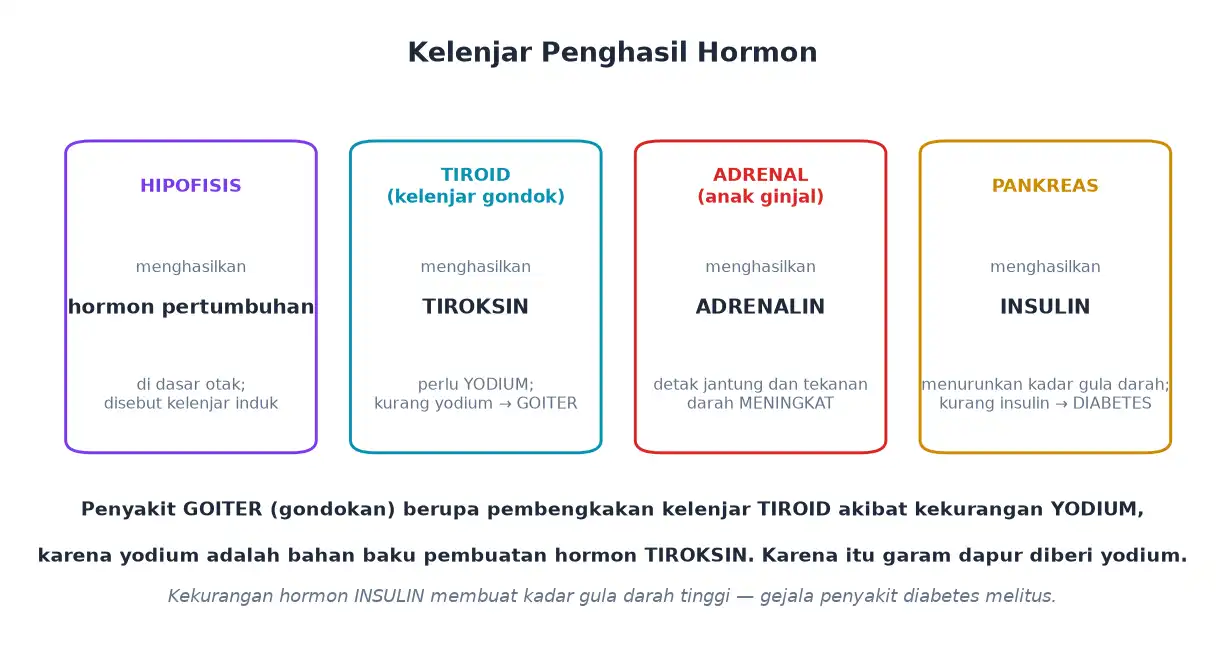 Kelenjar Penghasil Hormon

HIPOFISIS

menghasilkan

hormon pertumbuhan

di dasar otak;
disebut kelenjar induk

TIROID
(kelenjar gondok)

menghasilkan

TIROKSIN

perlu YODIUM;
kurang yodium → GOITER

ADRENAL
(anak ginjal)

menghasilkan

ADRENALIN

detak jantung dan tekanan darah MENINGKAT

PANKREAS

menghasilkan

INSULIN

menurunkan kadar gula darah;
kurang insulin → DIABETES

Penyakit GOITER (gondokan) berupa pembengkakan kelenjar TIROID akibat kekurangan YODIUM,

karena yodium adalah bahan baku pembuatan hormon TIROKSIN. Karena itu garam dapur diberi yodium.

Kekurangan hormon INSULIN membuat kadar gula darah tinggi — gejala penyakit diabetes melitus.